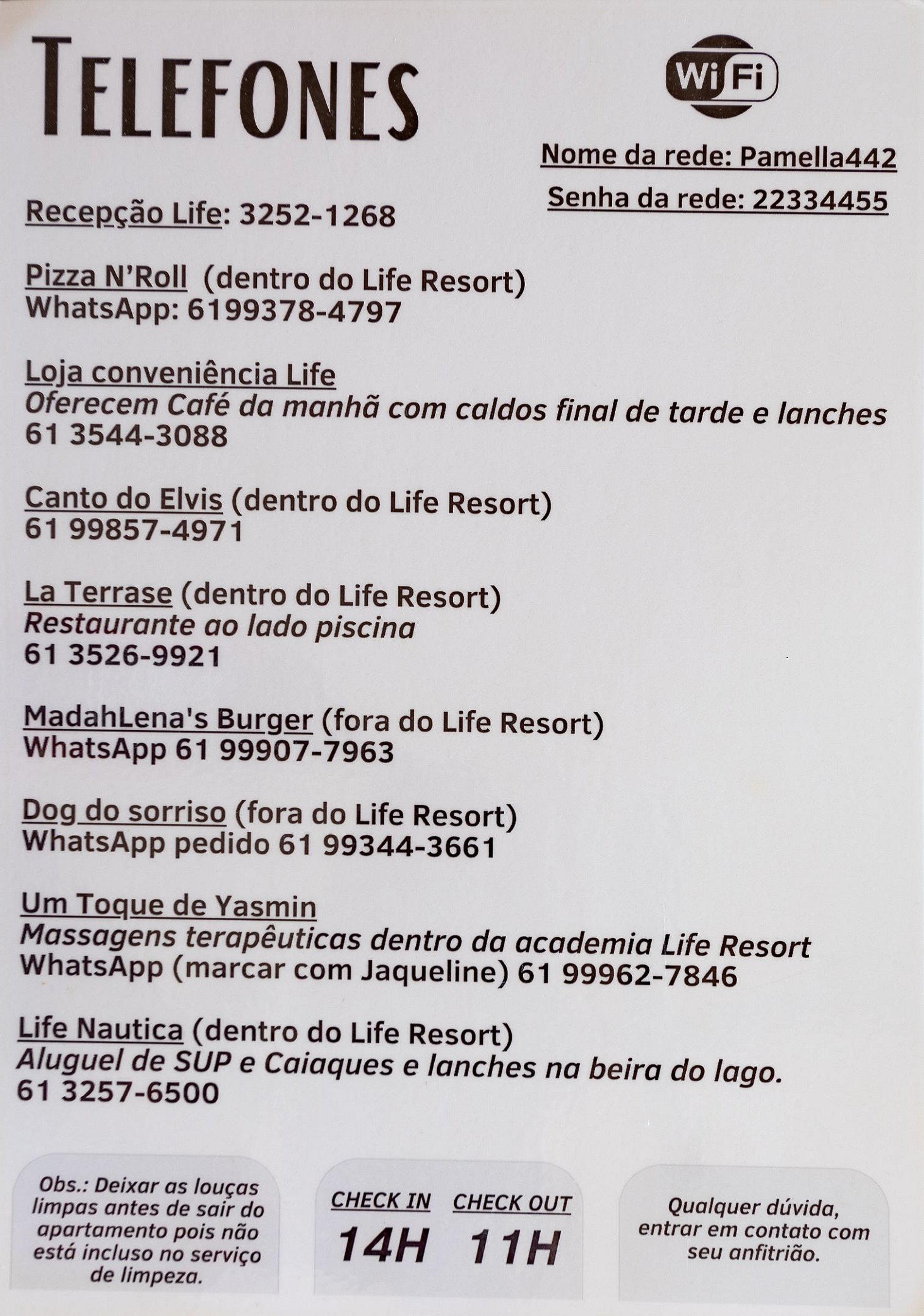 TELEFONES

WiFi

Nome da rede: Pamella442

Senha da rede: 22334455

Recepção Life: 3252-1268

Pizza N'Roll (dentro do Life Resort)
WhatsApp: 6199378-4797

Loja conveniência Life
Oferecem Café da manhã com caldos final de tarde e lanches
61 3544-3088

Canto do Elvis (dentro do Life Resort)
61 99857-4971

La Terrase (dentro do Life Resort)
Restaurante ao lado piscina
61 3526-9921

MadahLena's Burger (fora do Life Resort)
WhatsApp 61 99907-7963

Dog do sorriso (fora do Life Resort)
WhatsApp pedido 61 99344-3661

Um Toque de Yasmin
Massagens terapêuticas dentro da academia Life Resort
WhatsApp (marcar com Jaqueline) 61 99962-7846

Life Nautica (dentro do Life Resort)
Aluguel de SUP e Caiaques e lanches na beira do lago.
61 3257-6500

Obs.: Deixar as louças limpas antes de sair do apartamento pois não está incluso no serviço de limpeza.

CHECK IN
14H

CHECK OUT
11H

Qualquer dúvida, entrar em contato com seu anfitrião.